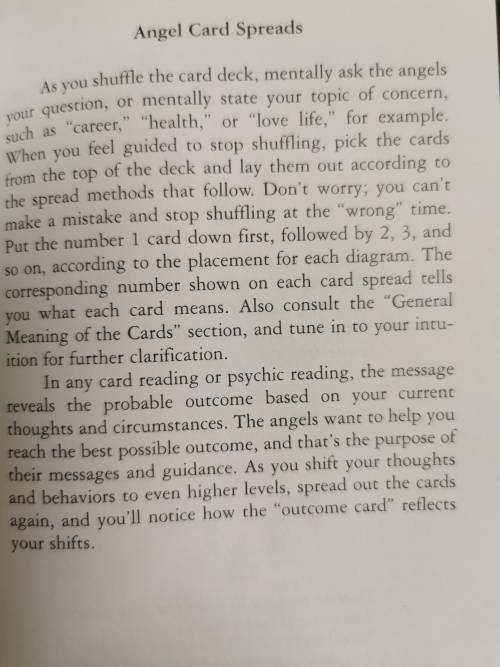 Angel Card Spreads

As you shuffle the card deck, mentally ask the angels your question, or mentally state your topic of concern, such as "career," "health," or "love life," for example. When you feel guided to stop shuffling, pick the cards from the top of the deck and lay them out according to the spread methods that follow. Don't worry; you can't make a mistake and stop shuffling at the "wrong" time. Put the number 1 card down first, followed by 2, 3, and so on, according to the placement for each diagram. The corresponding number shown on each card spread tells you what each card means. Also consult the "General Meaning of the Cards" section, and tune in to your intuition for further clarification.

In any card reading or psychic reading, the message reveals the probable outcome based on your current thoughts and circumstances. The angels want to help you reach the best possible outcome, and that's the purpose of their messages and guidance. As you shift your thoughts and behaviors to even higher levels, spread out the cards again, and you'll notice how the "outcome card" reflects your shifts.